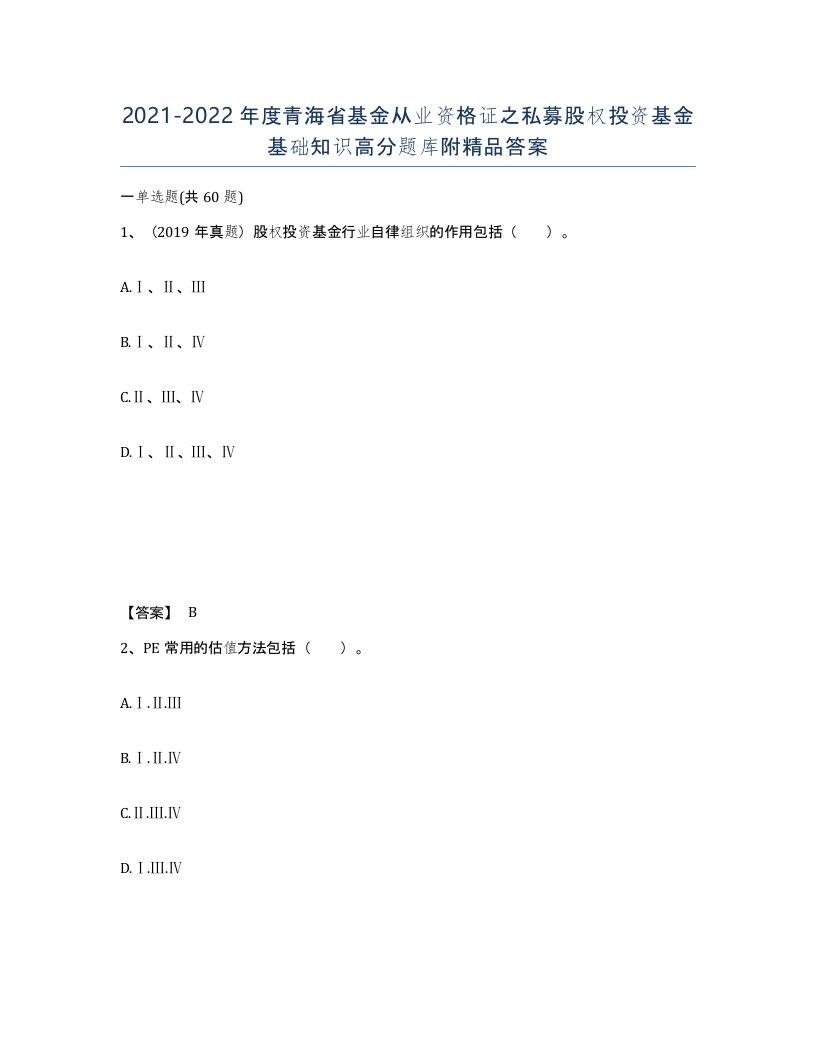 2021-2022年度青海省基金从业资格证之私募股权投资基金基础知识高分题库附精品答案

一单选题(共60题)

1、（2019年真题）股权投资基金行业自律组织的作用包括（　　）。

A.Ⅰ、Ⅱ、Ⅲ

B.Ⅰ、Ⅱ、Ⅳ

C.Ⅱ、Ⅲ、Ⅳ

D.Ⅰ、Ⅱ、Ⅲ、Ⅳ

【答案】 B

2、PE常用的估值方法包括（　　）。

A.Ⅰ.Ⅱ.Ⅲ

B.Ⅰ.Ⅱ.Ⅳ

C.Ⅱ.Ⅲ.Ⅳ

D.Ⅰ.Ⅲ.Ⅳ